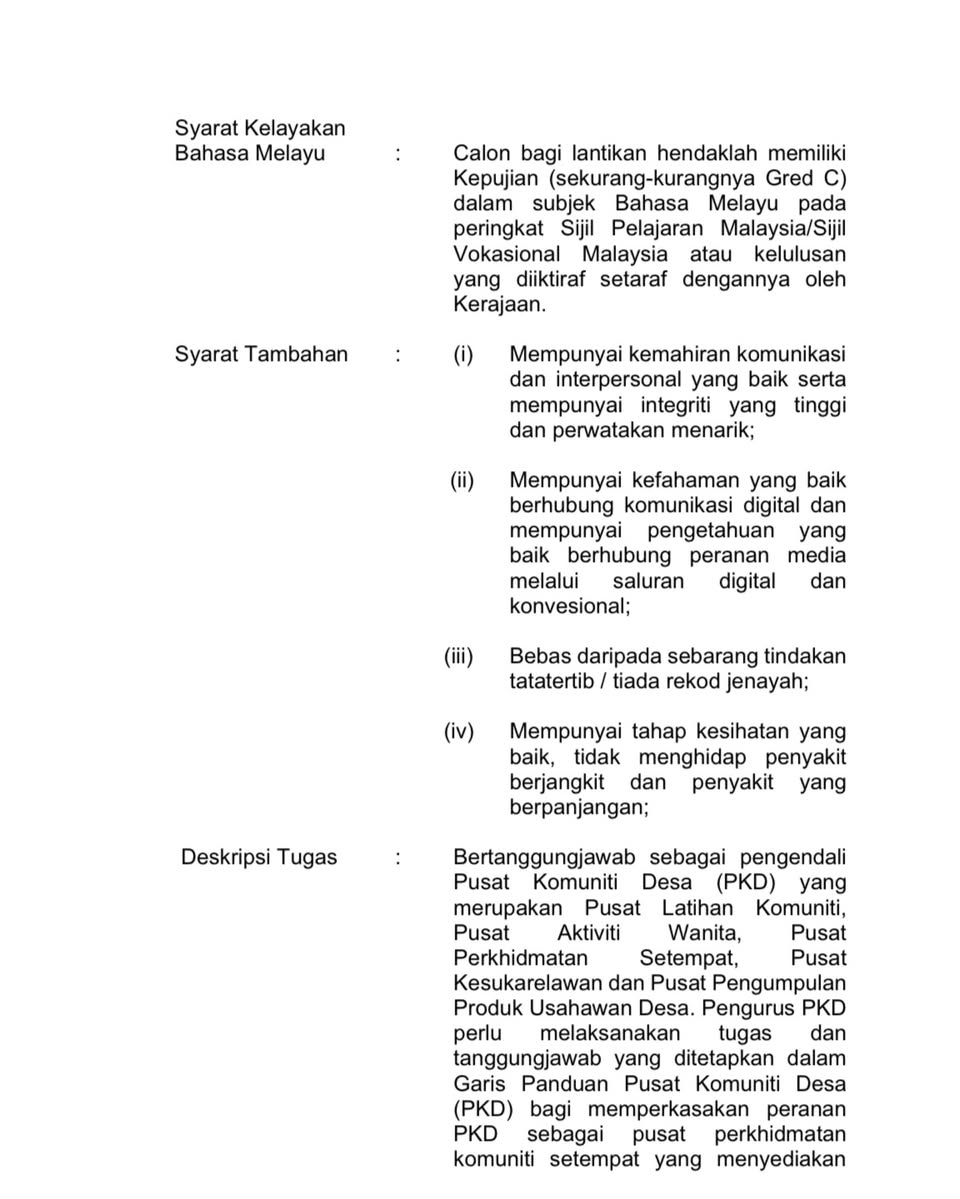 Syarat Kelayakan Bahasa Melayu : Calon bagi lantikan hendaklah memiliki Kepujian (sekurang-kurangnya Gred C) dalam subjek Bahasa Melayu pada peringkat Sijil Pelajaran Malaysia/Sijil Vokasional Malaysia atau kelulusan yang diiktiraf setaraf dengannya oleh Kerajaan.

Syarat Tambahan : (i) Mempunyai kemahiran komunikasi dan interpersonal yang baik serta mempunyai integriti yang tinggi dan perwatakan menarik;

(ii) Mempunyai kefahaman yang baik berhubung komunikasi digital dan mempunyai pengetahuan yang baik berhubung peranan media melalui saluran digital dan konvesional;

(iii) Bebas daripada sebarang tindakan tatatertib / tiada rekod jenayah;

(iv) Mempunyai tahap kesihatan yang baik, tidak menghidap penyakit berjangkit dan penyakit yang berpanjangan;

Deskripsi Tugas : Bertanggungjawab sebagai pengendali Pusat Komuniti Desa (PKD) yang merupakan Pusat Latihan Komuniti, Pusat Aktiviti Wanita, Pusat Perkhidmatan Setempat, Pusat Kesukarelawan dan Pusat Pengumpulan Produk Usahawan Desa. Pengurus PKD perlu melaksanakan tugas dan tanggungjawab yang ditetapkan dalam Garis Panduan Pusat Komuniti Desa (PKD) bagi memperkasakan peranan PKD sebagai pusat perkhidmatan komuniti setempat yang menyediakan